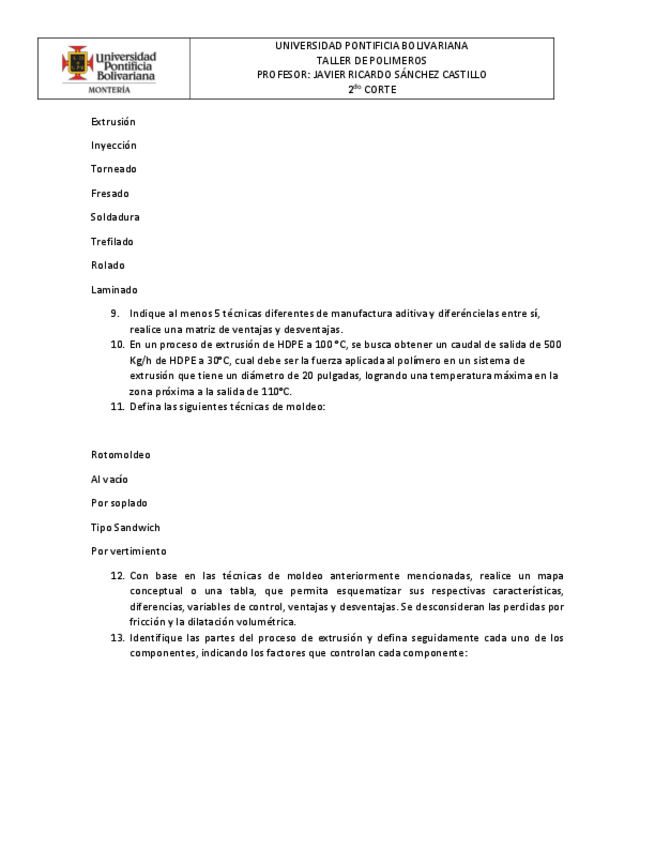 Universidad Pontificia Bolivariana
MONTERÍA

UNIVERSIDAD PONTIFICIA BOLIVARIANA
TALLER DE POLIMEROS
PROFESOR: JAVIER RICARDO SÁNCHEZ CASTILLO
2$^{do}$ CORTE

Extrusión

Inyección

Torneado

Fresado

Soldadura

Trefilado

Rolado

Laminado

9. Indique al menos 5 técnicas diferentes de manufactura aditiva y diferéncielas entre sí, realice una matriz de ventajas y desventajas.
10. En un proceso de extrusión de HDPE a 100 °C, se busca obtener un caudal de salida de 500 Kg/h de HDPE a 30°C, cual debe ser la fuerza aplicada al polímero en un sistema de extrusión que tiene un diámetro de 20 pulgadas, logrando una temperatura máxima en la zona próxima a la salida de 110°C.
11. Defina las siguientes técnicas de moldeo:

Rotomoldeo

Al vacío

Por soplado

Tipo Sandwich

Por vertimiento

12. Con base en las técnicas de moldeo anteriormente mencionadas, realice un mapa conceptual o una tabla, que permita esquematizar sus respectivas características, diferencias, variables de control, ventajas y desventajas. Se desconsideran las perdidas por fricción y la dilatación volumétrica.
13. Identifique las partes del proceso de extrusión y defina seguidamente cada uno de los componentes, indicando los factores que controlan cada componente: